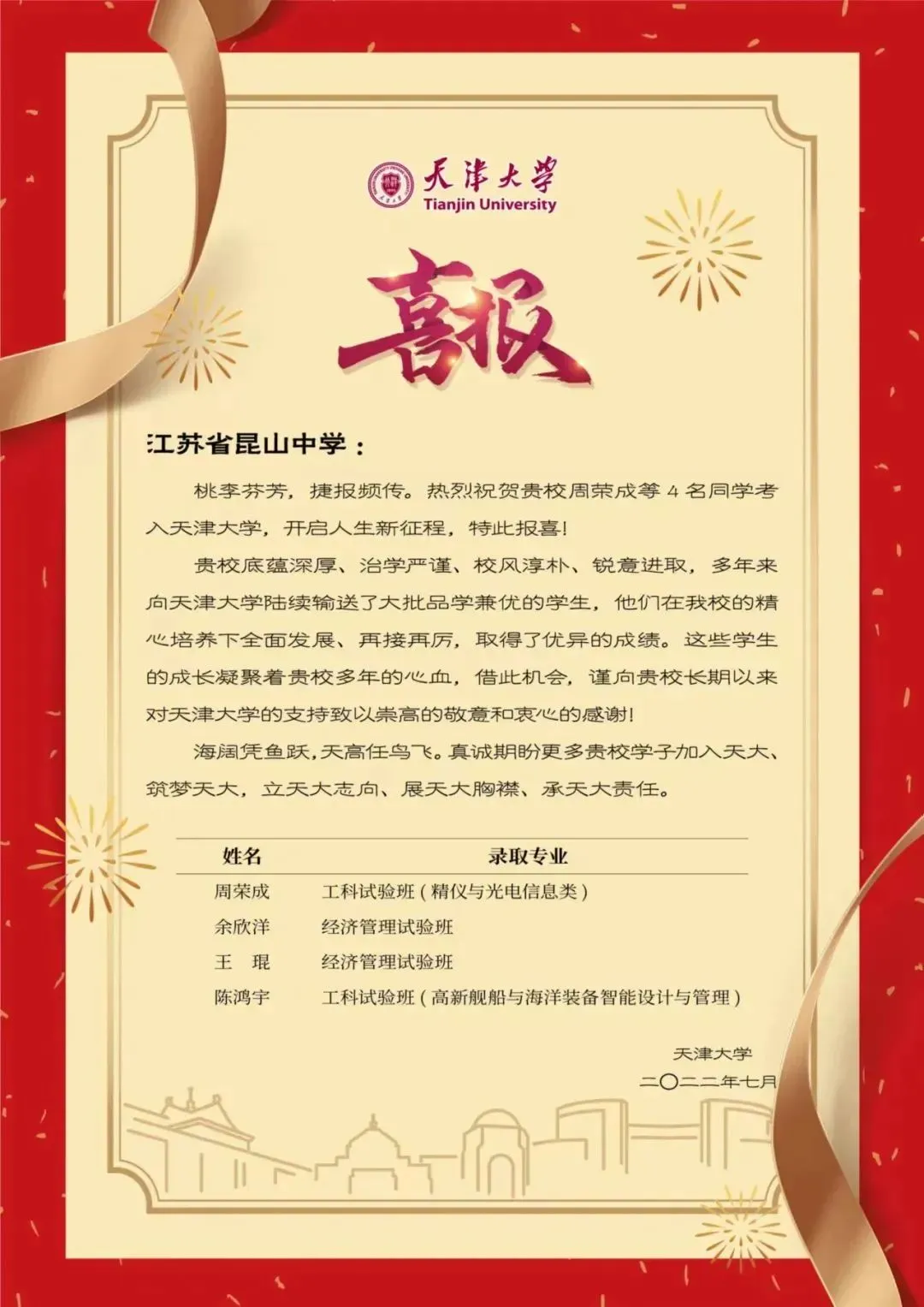 天津大学
Tianjin University

喜报

江苏省昆山中学：

桃李芬芳，捷报频传。热烈祝贺贵校周荣成等 4 名同学考入天津大学，开启人生新征程，特此报喜！

贵校底蕴深厚、治学严谨、校风淳朴、锐意进取，多年来向天津大学陆续输送了大批品学兼优的学生，他们在我校的精心培养下全面发展、再接再厉，取得了优异的成绩。这些学生的成长凝聚着贵校多年的心血，借此机会，谨向贵校长期以来对天津大学的支持致以崇高的敬意和衷心的感谢！

海阔凭鱼跃，天高任鸟飞。真诚期盼更多贵校学子加入天大、筑梦天大，立天大志向、展天大胸襟、承天大责任。

| 姓名 | 录取专业 |
|---|---|
| 周荣成 | 工科试验班（精仪与光电信息类） |
| 余欣洋 | 经济管理试验班 |
| 王　琨 | 经济管理试验班 |
| 陈鸿宇 | 工科试验班（高新舰船与海洋装备智能设计与管理） |

天津大学
二〇二二年七月